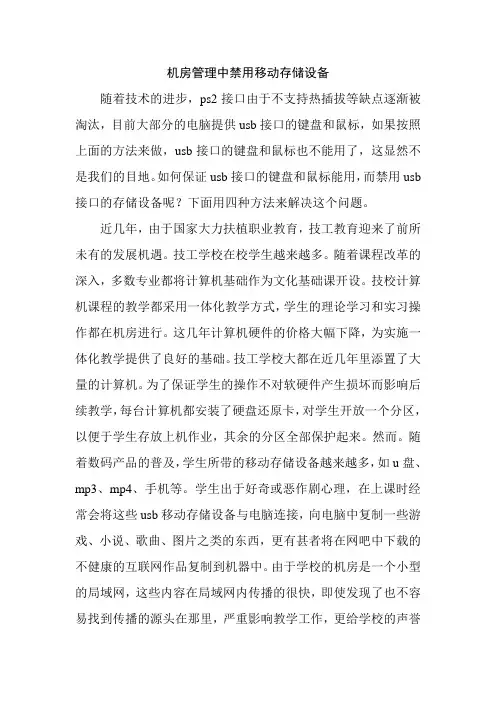 机房管理中禁用移动存储设备

随着技术的进步，ps2 接口由于不支持热插拔等缺点逐渐被淘汰，目前大部分的电脑提供 usb 接口的键盘和鼠标，如果按照上面的方法来做，usb 接口的键盘和鼠标也不能用了，这显然不是我们的目地。如何保证 usb 接口的键盘和鼠标能用，而禁用 usb 接口的存储设备呢？下面用四种方法来解决这个问题。

近几年，由于国家大力扶植职业教育，技工教育迎来了前所未有的发展机遇。技工学校在校学生越来越多。随着课程改革的深入，多数专业都将计算机基础作为文化基础课开设。技校计算机课程的教学都采用一体化教学方式，学生的理论学习和实习操作都在机房进行。这几年计算机硬件的价格大幅下降，为实施一体化教学提供了良好的基础。技工学校大都在近几年里添置了大量的计算机。为了保证学生的操作不对软硬件产生损坏而影响后续教学，每台计算机都安装了硬盘还原卡，对学生开放一个分区，以便于学生存放上机作业，其余的分区全部保护起来。然而。随着数码产品的普及，学生所带的移动存储设备越来越多，如 u 盘、mp3、mp4、手机等。学生出于好奇或恶作剧心理，在上课时经常会将这些 usb 移动存储设备与电脑连接，向电脑中复制一些游戏、小说、歌曲、图片之类的东西，更有甚者将在网吧中下载的不健康的互联网作品复制到机器中。由于学校的机房是一个小型的局域网，这些内容在局域网内传播的很快，即使发现了也不容易找到传播的源头在那里，严重影响教学工作，更给学校的声誉